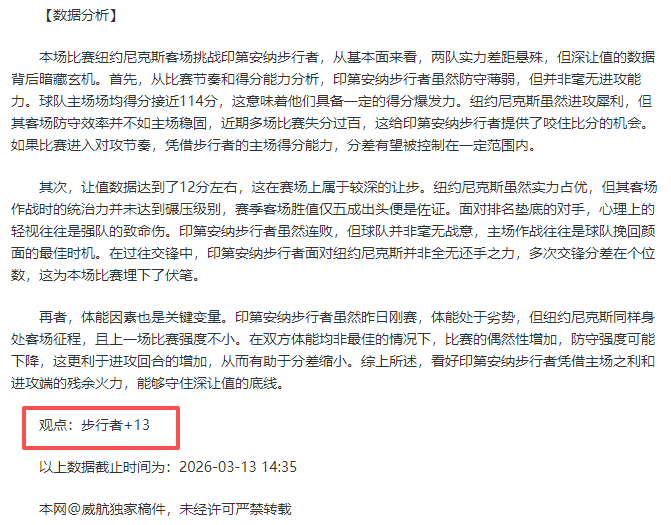 【数据分析】

本场比赛纽约尼克斯客场挑战印第安纳步行者，从基本面来看，两队实力差距悬殊，但深让值的数据背后暗藏玄机。首先，从比赛节奏和得分能力分析，印第安纳步行者虽然防守薄弱，但并非毫无进攻能力。球队主场场均得分接近114分，这意味着他们具备一定的得分爆发力。纽约尼克斯虽然进攻犀利，但其客场防守效率并不如主场稳固，近期多场比赛失分过百，这给印第安纳步行者提供了咬住比分的机会。如果比赛进入对攻节奏，凭借步行者的主场得分能力，分差有望被控制在一定范围内。

其次，让值数据达到了12分左右，这在赛场上属于较深的让步。纽约尼克斯虽然实力占优，但其客场作战时的统治力并未达到碾压级别，赛季客场胜值仅五成出头便是佐证。面对排名垫底的对手，心理上的轻视往往是强队的致命伤。印第安纳步行者虽然连败，但球队并非毫无战意，主场作战往往是球队挽回颜面的最佳时机。在过往交锋中，印第安纳步行者面对纽约尼克斯并非全无还手之力，多次交锋分差在个位数，这为本场比赛埋下了伏笔。

再者，体能因素也是关键变量。印第安纳步行者虽然昨日刚赛，体能处于劣势，但纽约尼克斯同样身处客场征程，且上一场比赛强度不小。在双方体能均非最佳的情况下，比赛的偶然性增加，防守强度可能下降，这更利于进攻回合的增加，从而有助于分差缩小。综上所述，看好印第安纳步行者凭借主场之利和进攻端的残余火力，能够守住深让值的底线。

观点：步行者+13

以上数据截止时间为：2026-03-13 14:35

本网@威航独家稿件，未经许可严禁转载